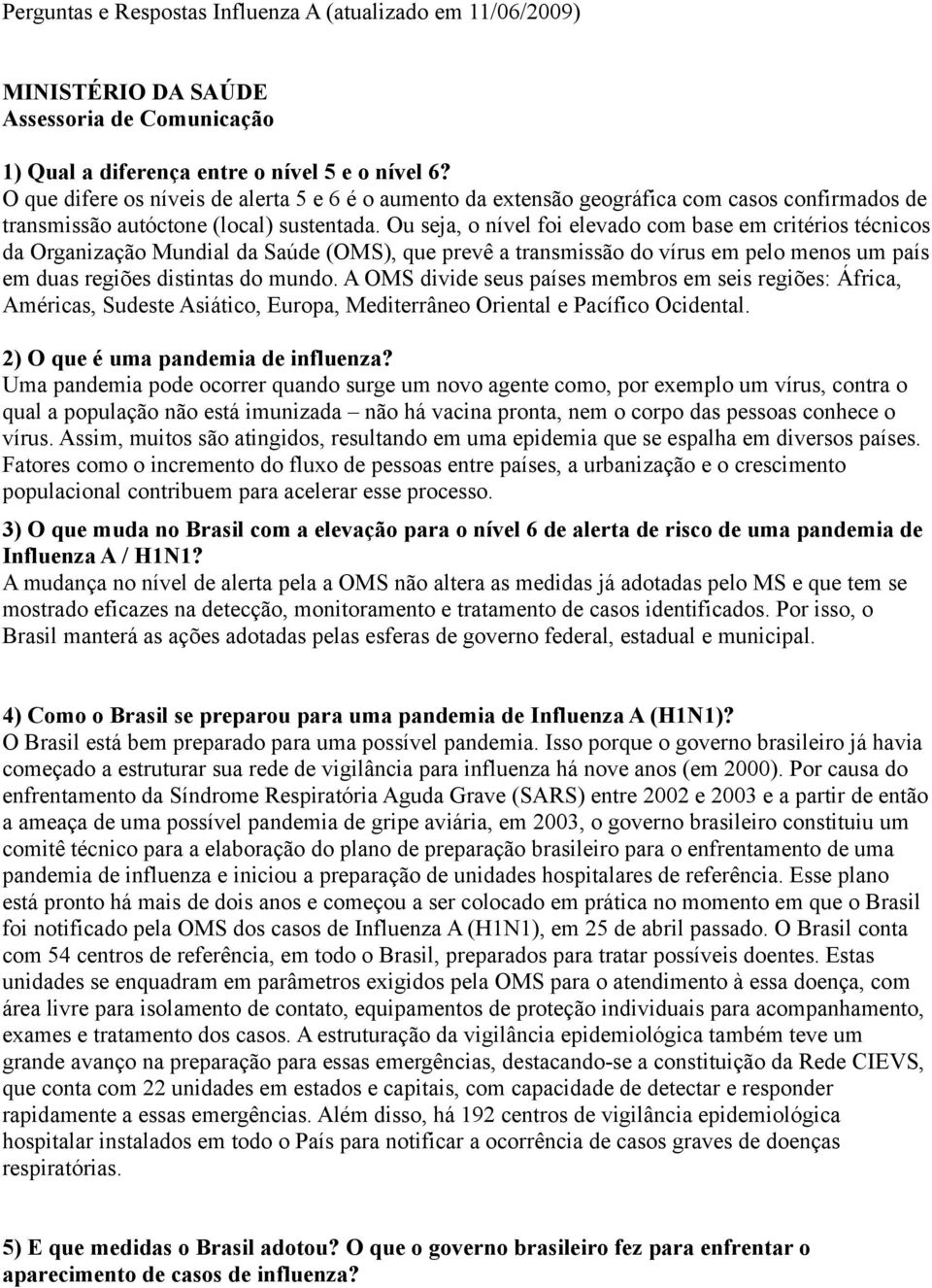 Perguntas e Respostas Influenza A (atualizado em 11/06/2009)

MINISTÉRIO DA SAÚDE
Assessoria de Comunicação

1) Qual a diferença entre o nível 5 e o nível 6?
O que difere os níveis de alerta 5 e 6 é o aumento da extensão geográfica com casos confirmados de transmissão autóctone (local) sustentada. Ou seja, o nível foi elevado com base em critérios técnicos da Organização Mundial da Saúde (OMS), que prevê a transmissão do vírus em pelo menos um país em duas regiões distintas do mundo. A OMS divide seus países membros em seis regiões: África, Américas, Sudeste Asiático, Europa, Mediterrâneo Oriental e Pacífico Ocidental.

2) O que é uma pandemia de influenza?
Uma pandemia pode ocorrer quando surge um novo agente como, por exemplo um vírus, contra o qual a população não está imunizada – não há vacina pronta, nem o corpo das pessoas conhece o vírus. Assim, muitos são atingidos, resultando em uma epidemia que se espalha em diversos países. Fatores como o incremento do fluxo de pessoas entre países, a urbanização e o crescimento populacional contribuem para acelerar esse processo.

3) O que muda no Brasil com a elevação para o nível 6 de alerta de risco de uma pandemia de Influenza A / H1N1?
A mudança no nível de alerta pela a OMS não altera as medidas já adotadas pelo MS e que tem se mostrado eficazes na detecção, monitoramento e tratamento de casos identificados. Por isso, o Brasil manterá as ações adotadas pelas esferas de governo federal, estadual e municipal.

4) Como o Brasil se preparou para uma pandemia de Influenza A (H1N1)?
O Brasil está bem preparado para uma possível pandemia. Isso porque o governo brasileiro já havia começado a estruturar sua rede de vigilância para influenza há nove anos (em 2000). Por causa do enfrentamento da Síndrome Respiratória Aguda Grave (SARS) entre 2002 e 2003 e a partir de então a ameaça de uma possível pandemia de gripe aviária, em 2003, o governo brasileiro constituiu um comitê técnico para a elaboração do plano de preparação brasileiro para o enfrentamento de uma pandemia de influenza e iniciou a preparação de unidades hospitalares de referência. Esse plano está pronto há mais de dois anos e começou a ser colocado em prática no momento em que o Brasil foi notificado pela OMS dos casos de Influenza A (H1N1), em 25 de abril passado. O Brasil conta com 54 centros de referência, em todo o Brasil, preparados para tratar possíveis doentes. Estas unidades se enquadram em parâmetros exigidos pela OMS para o atendimento à essa doença, com área livre para isolamento de contato, equipamentos de proteção individuais para acompanhamento, exames e tratamento dos casos. A estruturação da vigilância epidemiológica também teve um grande avanço na preparação para essas emergências, destacando-se a constituição da Rede CIEVS, que conta com 22 unidades em estados e capitais, com capacidade de detectar e responder rapidamente a essas emergências. Além disso, há 192 centros de vigilância epidemiológica hospitalar instalados em todo o País para notificar a ocorrência de casos graves de doenças respiratórias.

5) E que medidas o Brasil adotou? O que o governo brasileiro fez para enfrentar o aparecimento de casos de influenza?